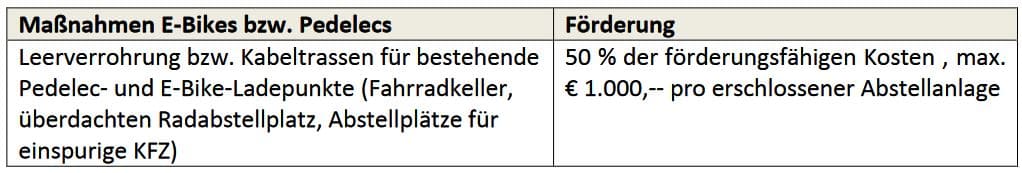 | Maßnahmen E-Bikes bzw. Pedelecs | Förderung |
|---|---|
| Leerverrohrung bzw. Kabeltrassen für bestehende Pedelec- und E-Bike-Ladepunkte (Fahrradkeller, überdachten Radabstellplatz, Abstellplätze für einspurige KFZ) | 50 % der förderungsfähigen Kosten , max. € 1.000,-- pro erschlossener Abstellanlage |